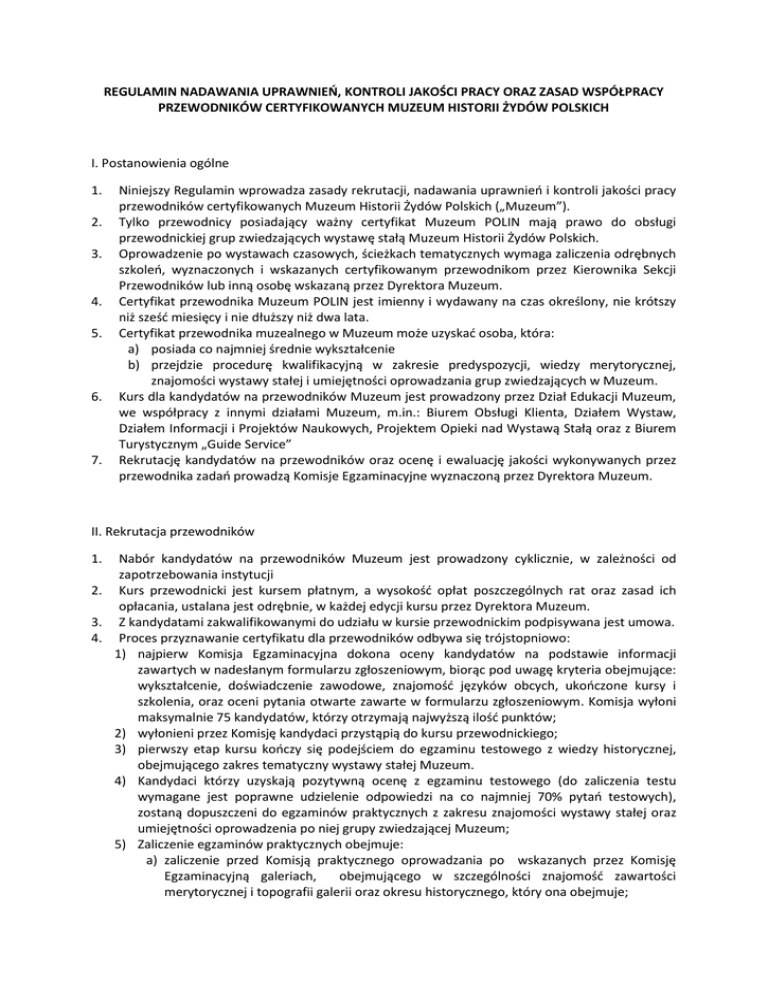 REGULAMIN NADAWANIA UPRAWNIEŃ, KONTROLI JAKOŚCI PRACY ORAZ ZASAD WSPÓŁPRACY PRZEWODNIKÓW CERTYFIKOWANYCH MUZEUM HISTORII ŻYDÓW POLSKICH

I. Postanowienia ogólne

1. Niniejszy Regulamin wprowadza zasady rekrutacji, nadawania uprawnień i kontroli jakości pracy przewodników certyfikowanych Muzeum Historii Żydów Polskich („Muzeum").
2. Tylko przewodnicy posiadający ważny certyfikat Muzeum POLIN mają prawo do obsługi przewodnickiej grup zwiedzających wystawę stałą Muzeum Historii Żydów Polskich.
3. Oprowadzenie po wystawach czasowych, ścieżkach tematycznych wymaga zaliczenia odrębnych szkoleń, wyznaczonych i wskazanych certyfikowanym przewodnikom przez Kierownika Sekcji Przewodników lub inną osobę wskazaną przez Dyrektora Muzeum.
4. Certyfikat przewodnika Muzeum POLIN jest imienny i wydawany na czas określony, nie krótszy niż sześć miesięcy i nie dłuższy niż dwa lata.
5. Certyfikat przewodnika muzealnego w Muzeum może uzyskać osoba, która:
a) posiada co najmniej średnie wykształcenie
b) przejdzie procedurę kwalifikacyjną w zakresie predyspozycji, wiedzy merytorycznej, znajomości wystawy stałej i umiejętności oprowadzania grup zwiedzających w Muzeum.
6. Kurs dla kandydatów na przewodników Muzeum jest prowadzony przez Dział Edukacji Muzeum, we współpracy z innymi działami Muzeum, m.in.: Biurem Obsługi Klienta, Działem Wystaw, Działem Informacji i Projektów Naukowych, Projektem Opieki nad Wystawą Stałą oraz z Biurem Turystycznym „Guide Service"
7. Rekrutację kandydatów na przewodników oraz ocenę i ewaluację jakości wykonywanych przez przewodnika zadań prowadzą Komisje Egzaminacyjne wyznaczoną przez Dyrektora Muzeum.

II. Rekrutacja przewodników

1. Nabór kandydatów na przewodników Muzeum jest prowadzony cyklicznie, w zależności od zapotrzebowania instytucji
2. Kurs przewodnicki jest kursem płatnym, a wysokość opłat poszczególnych rat oraz zasad ich opłacania, ustalana jest odrębnie, w każdej edycji kursu przez Dyrektora Muzeum.
3. Z kandydatami zakwalifikowanymi do udziału w kursie przewodnickim podpisywana jest umowa.
4. Proces przyznawanie certyfikatu dla przewodników odbywa się trójstopniowo:
1) najpierw Komisja Egzaminacyjna dokona oceny kandydatów na podstawie informacji zawartych w nadesłanym formularzu zgłoszeniowym, biorąc pod uwagę kryteria obejmujące: wykształcenie, doświadczenie zawodowe, znajomość języków obcych, ukończone kursy i szkolenia, oraz oceni pytania otwarte zawarte w formularzu zgłoszeniowym. Komisja wyłoni maksymalnie 75 kandydatów, którzy otrzymają najwyższą ilość punktów;
2) wyłonieni przez Komisję kandydaci przystąpią do kursu przewodnickiego;
3) pierwszy etap kursu kończy się podejściem do egzaminu testowego z wiedzy historycznej, obejmującego zakres tematyczny wystawy stałej Muzeum.
4) Kandydaci którzy uzyskają pozytywną ocenę z egzaminu testowego (do zaliczenia testu wymagane jest poprawne udzielenie odpowiedzi na co najmniej 70% pytań testowych), zostaną dopuszczeni do egzaminów praktycznych z zakresu znajomości wystawy stałej oraz umiejętności oprowadzenia po niej grupy zwiedzającej Muzeum;
5) Zaliczenie egzaminów praktycznych obejmuje:
a) zaliczenie przed Komisją praktycznego oprowadzania po wskazanych przez Komisję Egzaminacyjną galeriach, obejmującego w szczególności znajomość zawartości merytorycznej i topografii galerii oraz okresu historycznego, który ona obejmuje;